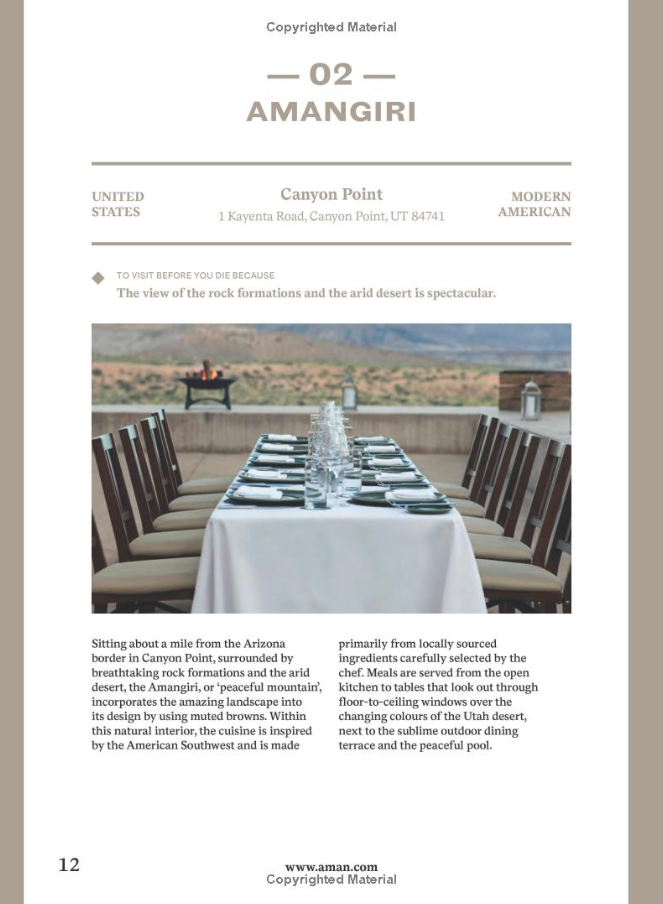 Copyrighted Material

— 02 —
AMANGIRI

UNITED STATES

Canyon Point
1 Kayenta Road, Canyon Point, UT 84741

MODERN AMERICAN

TO VISIT BEFORE YOU DIE BECAUSE
The view of the rock formations and the arid desert is spectacular.

Sitting about a mile from the Arizona border in Canyon Point, surrounded by breathtaking rock formations and the arid desert, the Amangiri, or 'peaceful mountain', incorporates the amazing landscape into its design by using muted browns. Within this natural interior, the cuisine is inspired by the American Southwest and is made primarily from locally sourced ingredients carefully selected by the chef. Meals are served from the open kitchen to tables that look out through floor-to-ceiling windows over the changing colours of the Utah desert, next to the sublime outdoor dining terrace and the peaceful pool.

12

www.aman.com
Copyrighted Material